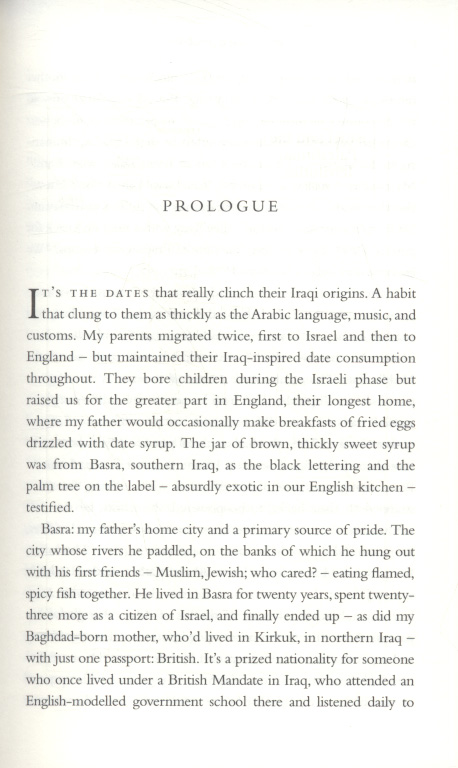 PROLOGUE

IT'S THE DATES that really clinch their Iraqi origins. A habit that clung to them as thickly as the Arabic language, music, and customs. My parents migrated twice, first to Israel and then to England – but maintained their Iraq-inspired date consumption throughout. They bore children during the Israeli phase but raised us for the greater part in England, their longest home, where my father would occasionally make breakfasts of fried eggs drizzled with date syrup. The jar of brown, thickly sweet syrup was from Basra, southern Iraq, as the black lettering and the palm tree on the label – absurdly exotic in our English kitchen – testified.

Basra: my father's home city and a primary source of pride. The city whose rivers he paddled, on the banks of which he hung out with his first friends – Muslim, Jewish; who cared? – eating flamed, spicy fish together. He lived in Basra for twenty years, spent twenty-three more as a citizen of Israel, and finally ended up – as did my Baghdad-born mother, who'd lived in Kirkuk, in northern Iraq – with just one passport: British. It's a prized nationality for someone who once lived under a British Mandate in Iraq, who attended an English-modelled government school there and listened daily to